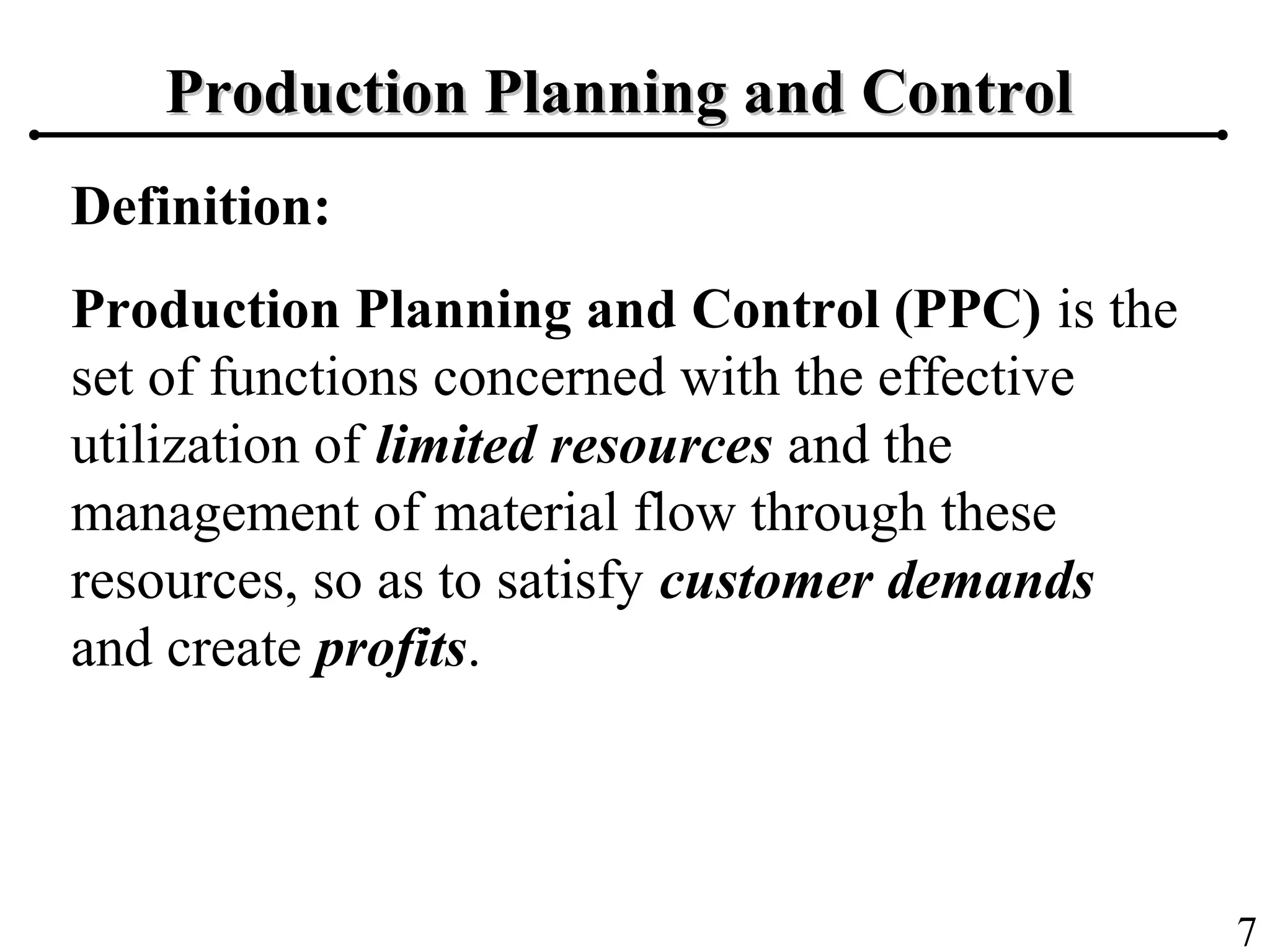 Production Planning and Control

Definition:

Production Planning and Control (PPC) is the set of functions concerned with the effective utilization of limited resources and the management of material flow through these resources, so as to satisfy customer demands and create profits.

7